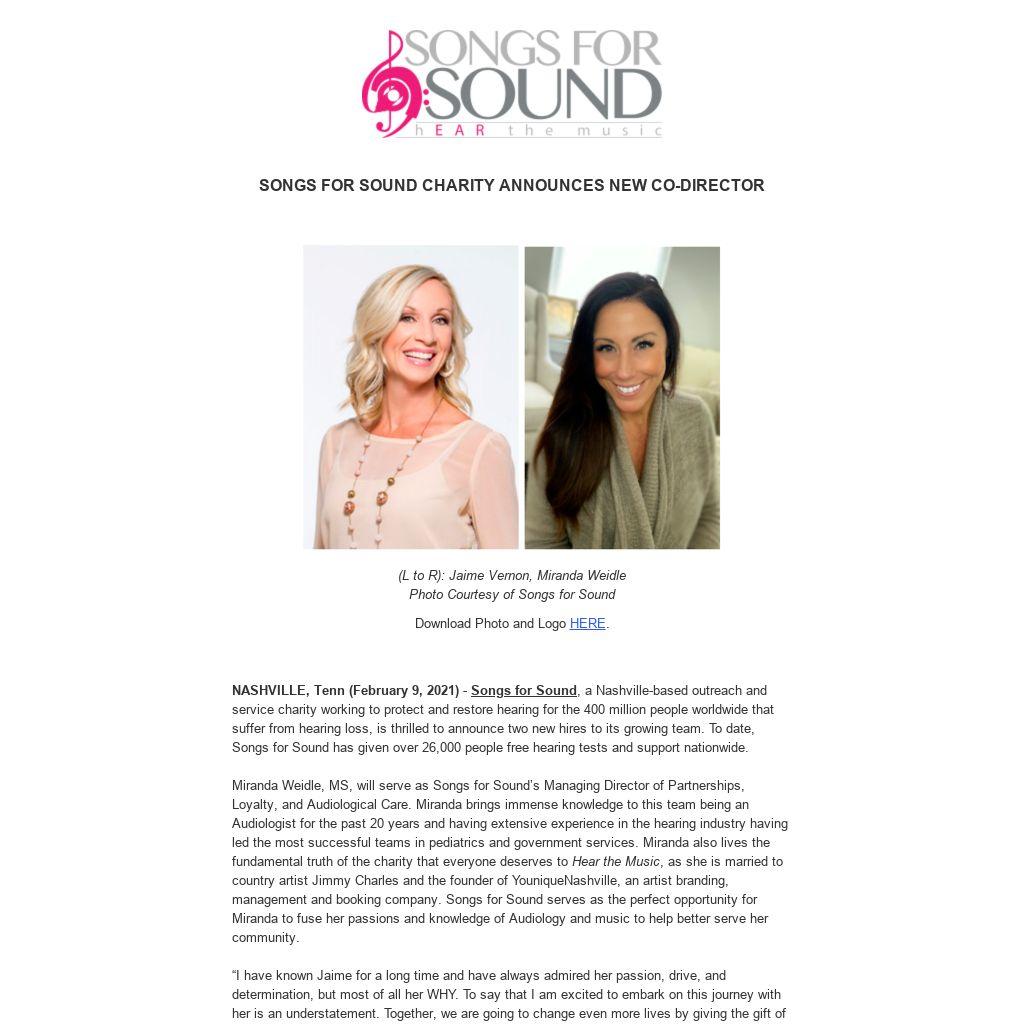 SONGS FOR SOUND
hEAR the music

SONGS FOR SOUND CHARITY ANNOUNCES NEW CO-DIRECTOR

(L to R): Jaime Vernon, Miranda Weidle
Photo Courtesy of Songs for Sound

Download Photo and Logo HERE.

NASHVILLE, Tenn (February 9, 2021) - Songs for Sound, a Nashville-based outreach and service charity working to protect and restore hearing for the 400 million people worldwide that suffer from hearing loss, is thrilled to announce two new hires to its growing team. To date, Songs for Sound has given over 26,000 people free hearing tests and support nationwide.

Miranda Weidle, MS, will serve as Songs for Sound's Managing Director of Partnerships, Loyalty, and Audiological Care. Miranda brings immense knowledge to this team being an Audiologist for the past 20 years and having extensive experience in the hearing industry having led the most successful teams in pediatrics and government services. Miranda also lives the fundamental truth of the charity that everyone deserves to Hear the Music, as she is married to country artist Jimmy Charles and the founder of YouniqueNashville, an artist branding, management and booking company. Songs for Sound serves as the perfect opportunity for Miranda to fuse her passions and knowledge of Audiology and music to help better serve her community.

"I have known Jaime for a long time and have always admired her passion, drive, and determination, but most of all her WHY. To say that I am excited to embark on this journey with her is an understatement. Together, we are going to change even more lives by giving the gift of